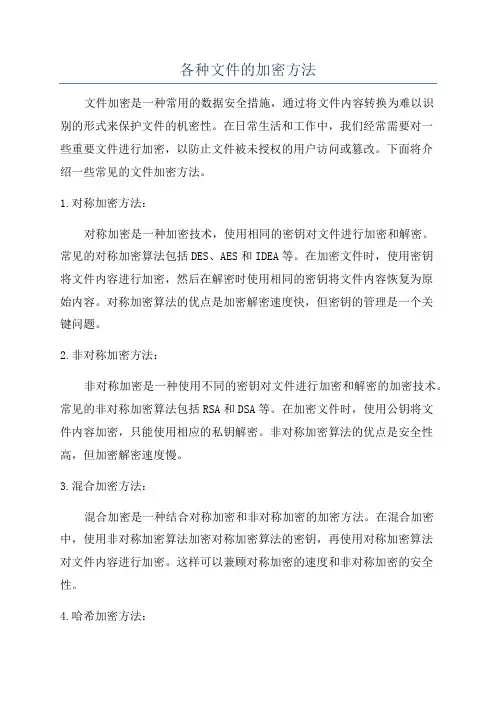 各种文件的加密方法

文件加密是一种常用的数据安全措施，通过将文件内容转换为难以识别的形式来保护文件的机密性。在日常生活和工作中，我们经常需要对一些重要文件进行加密，以防止文件被未授权的用户访问或篡改。下面将介绍一些常见的文件加密方法。

1.对称加密方法：

对称加密是一种加密技术，使用相同的密钥对文件进行加密和解密。常见的对称加密算法包括DES、AES和IDEA等。在加密文件时，使用密钥将文件内容进行加密，然后在解密时使用相同的密钥将文件内容恢复为原始内容。对称加密算法的优点是加密解密速度快，但密钥的管理是一个关键问题。

2.非对称加密方法：

非对称加密是一种使用不同的密钥对文件进行加密和解密的加密技术。常见的非对称加密算法包括RSA和DSA等。在加密文件时，使用公钥将文件内容加密，只能使用相应的私钥解密。非对称加密算法的优点是安全性高，但加密解密速度慢。

3.混合加密方法：

混合加密是一种结合对称加密和非对称加密的加密方法。在混合加密中，使用非对称加密算法加密对称加密算法的密钥，再使用对称加密算法对文件内容进行加密。这样可以兼顾对称加密的速度和非对称加密的安全性。

4.哈希加密方法：